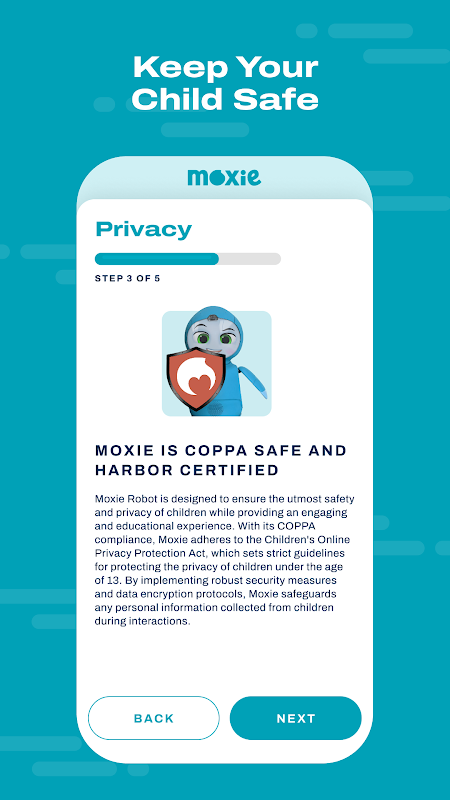 Keep Your Child Safe

moxie

Privacy

STEP 3 OF 5

MOXIE IS COPPA SAFE AND HARBOR CERTIFIED

Moxie Robot is designed to ensure the utmost safety and privacy of children while providing an engaging and educational experience. With its COPPA compliance, Moxie adheres to the Children's Online Privacy Protection Act, which sets strict guidelines for protecting the privacy of children under the age of 13. By implementing robust security measures and data encryption protocols, Moxie safeguards any personal information collected from children during interactions.

BACK

NEXT